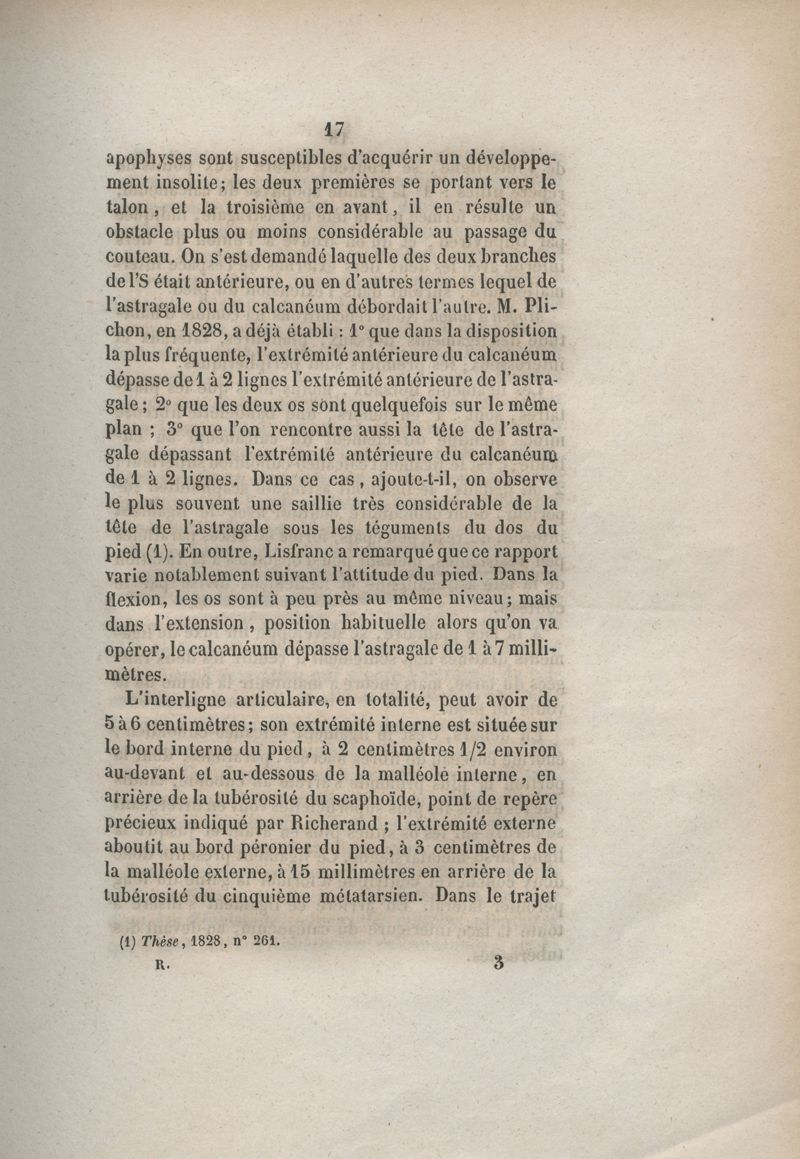 17

apophyses sont susceptibles d'acquérir un développement insolite; les deux premières se portant vers le talon, et la troisième en avant, il en résulte un obstacle plus ou moins considérable au passage du couteau. On s'est demandé laquelle des deux branches de l'S était antérieure, ou en d'autres termes lequel de l'astragale ou du calcanéum débordait l'autre. M. Plichon, en 1828, a déjà établi : 1° que dans la disposition la plus fréquente, l'extrémité antérieure du calcanéum dépasse de 1 à 2 lignes l'extrémité antérieure de l'astragale; 2° que les deux os sont quelquefois sur le même plan ; 3° que l'on rencontre aussi la tête de l'astragale dépassant l'extrémité antérieure du calcanéum de 1 à 2 lignes. Dans ce cas, ajoute-t-il, on observe le plus souvent une saillie très considérable de la tête de l'astragale sous les téguments du dos du pied (1). En outre, Lisfranc a remarqué que ce rapport varie notablement suivant l'attitude du pied. Dans la flexion, les os sont à peu près au même niveau; mais dans l'extension, position habituelle alors qu'on va opérer, le calcanéum dépasse l'astragale de 1 à 7 millimètres.

L'interligne articulaire, en totalité, peut avoir de 5 à 6 centimètres; son extrémité interne est située sur le bord interne du pied, à 2 centimètres 1/2 environ au-devant et au-dessous de la malléole interne, en arrière de la tubérosité du scaphoïde, point de repère précieux indiqué par Richerand ; l'extrémité externe aboutit au bord péronier du pied, à 3 centimètres de la malléole externe, à 15 millimètres en arrière de la tubérosité du cinquième métatarsien. Dans le trajet

(1) Thèse, 1828, n° 261.

R. 3